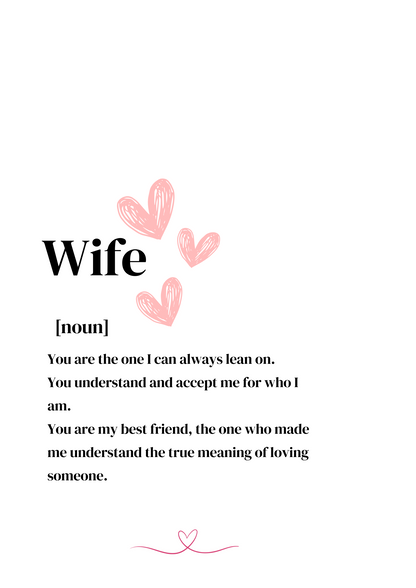 Wife

[noun]

You are the one I can always lean on.
You understand and accept me for who I am.
You are my best friend, the one who made me understand the true meaning of loving someone.